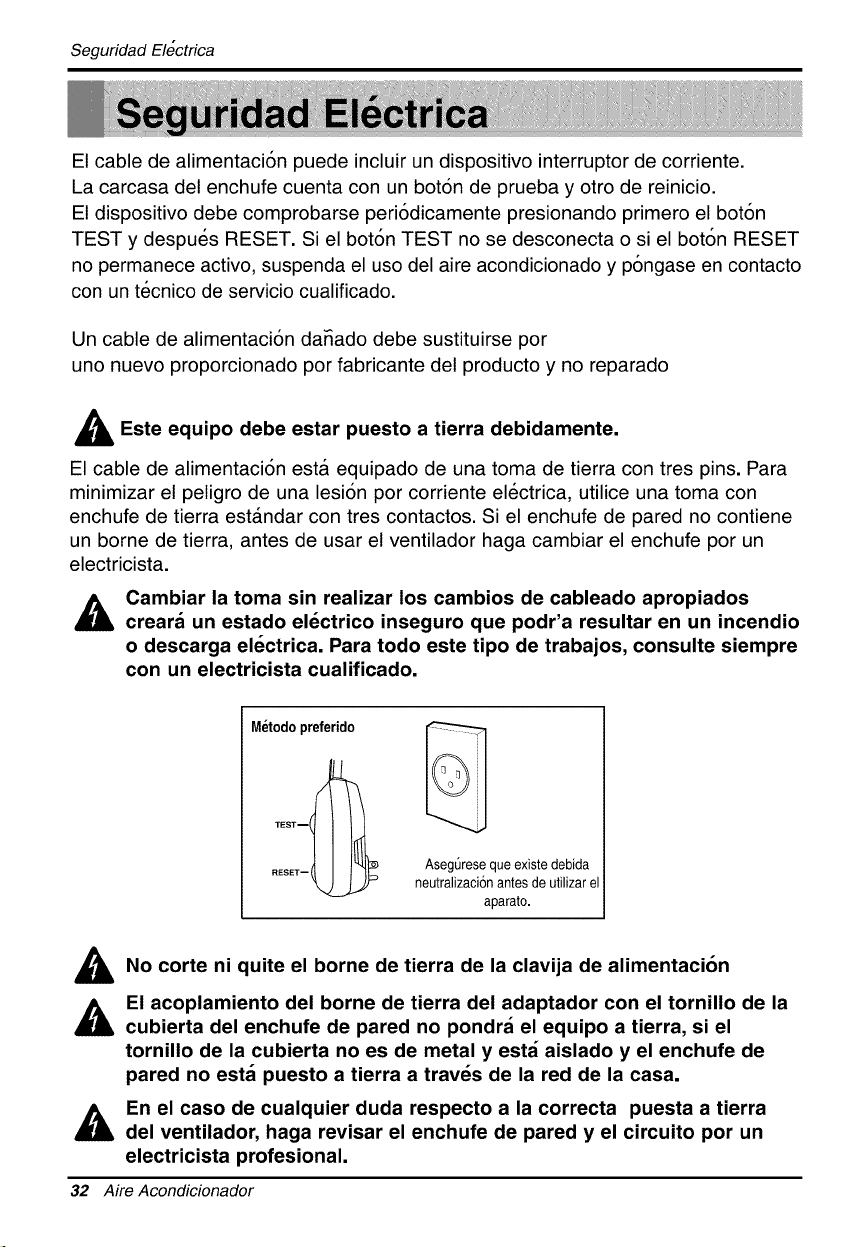 Seguridad Eléctrica

Seguridad Eléctrica

El cable de alimentación puede incluir un dispositivo interruptor de corriente. La carcasa del enchufe cuenta con un botón de prueba y otro de reinicio. El dispositivo debe comprobarse periódicamente presionando primero el botón TEST y después RESET. Si el botón TEST no se desconecta o si el botón RESET no permanece activo, suspenda el uso del aire acondicionado y póngase en contacto con un técnico de servicio cualificado.

Un cable de alimentación dañado debe sustituirse por uno nuevo proporcionado por fabricante del producto y no reparado

Este equipo debe estar puesto a tierra debidamente.

El cable de alimentación está equipado de una toma de tierra con tres pins. Para minimizar el peligro de una lesión por corriente eléctrica, utilice una toma con enchufe de tierra estándar con tres contactos. Si el enchufe de pared no contiene un borne de tierra, antes de usar el ventilador haga cambiar el enchufe por un electricista.

Cambiar la toma sin realizar los cambios de cableado apropiados creará un estado eléctrico inseguro que podr'a resultar en un incendio o descarga eléctrica. Para todo este tipo de trabajos, consulte siempre con un electricista cualificado.

Método preferido

TEST

RESET

Asegúrese que existe debida neutralización antes de utilizar el aparato.

No corte ni quite el borne de tierra de la clavija de alimentación

El acoplamiento del borne de tierra del adaptador con el tornillo de la cubierta del enchufe de pared no pondrá el equipo a tierra, si el tornillo de la cubierta no es de metal y está aislado y el enchufe de pared no está puesto a tierra a través de la red de la casa.

En el caso de cualquier duda respecto a la correcta puesta a tierra del ventilador, haga revisar el enchufe de pared y el circuito por un electricista profesional.

32 Aire Acondicionador